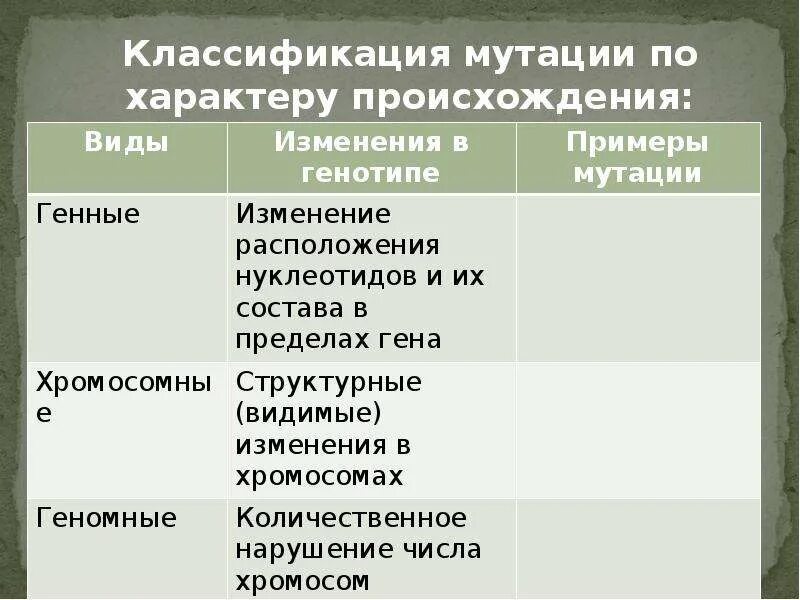 Классификация мутации по характеру происхождения:

| Виды | Изменения в генотипе | Примеры мутации |
|---|---|---|
| Генные | Изменение расположения нуклеотидов и их состава в пределах гена | |
| Хромосомные | Структурные (видимые) изменения в хромосомах | |
| Геномные | Количественное нарушение числа хромосом | |